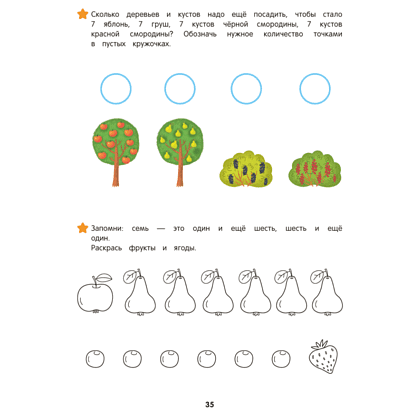 Сколько деревьев и кустов надо ещё посадить, чтобы стало 7 яблонь, 7 груш, 7 кустов чёрной смородины, 7 кустов красной смородины? Обозначь нужное количество точками в пустых кружочках.

Запомни: семь — это один и ещё шесть, шесть и ещё один.
Раскрась фрукты и ягоды.

35